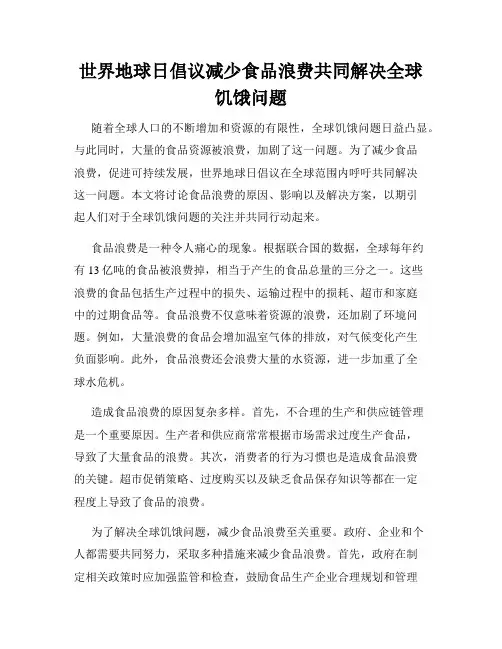 世界地球日倡议减少食品浪费共同解决全球饥饿问题

随着全球人口的不断增加和资源的有限性，全球饥饿问题日益凸显。与此同时，大量的食品资源被浪费，加剧了这一问题。为了减少食品浪费，促进可持续发展，世界地球日倡议在全球范围内呼吁共同解决这一问题。本文将讨论食品浪费的原因、影响以及解决方案，以期引起人们对于全球饥饿问题的关注并共同行动起来。

食品浪费是一种令人痛心的现象。根据联合国的数据，全球每年约有13亿吨的食品被浪费掉，相当于产生的食品总量的三分之一。这些浪费的食品包括生产过程中的损失、运输过程中的损耗、超市和家庭中的过期食品等。食品浪费不仅意味着资源的浪费，还加剧了环境问题。例如，大量浪费的食品会增加温室气体的排放，对气候变化产生负面影响。此外，食品浪费还会浪费大量的水资源，进一步加重了全球水危机。

造成食品浪费的原因复杂多样。首先，不合理的生产和供应链管理是一个重要原因。生产者和供应商常常根据市场需求过度生产食品，导致了大量食品的浪费。其次，消费者的行为习惯也是造成食品浪费的关键。超市促销策略、过度购买以及缺乏食品保存知识等都在一定程度上导致了食品的浪费。

为了解决全球饥饿问题，减少食品浪费至关重要。政府、企业和个人都需要共同努力，采取多种措施来减少食品浪费。首先，政府在制定相关政策时应加强监管和检查，鼓励食品生产企业合理规划和管理